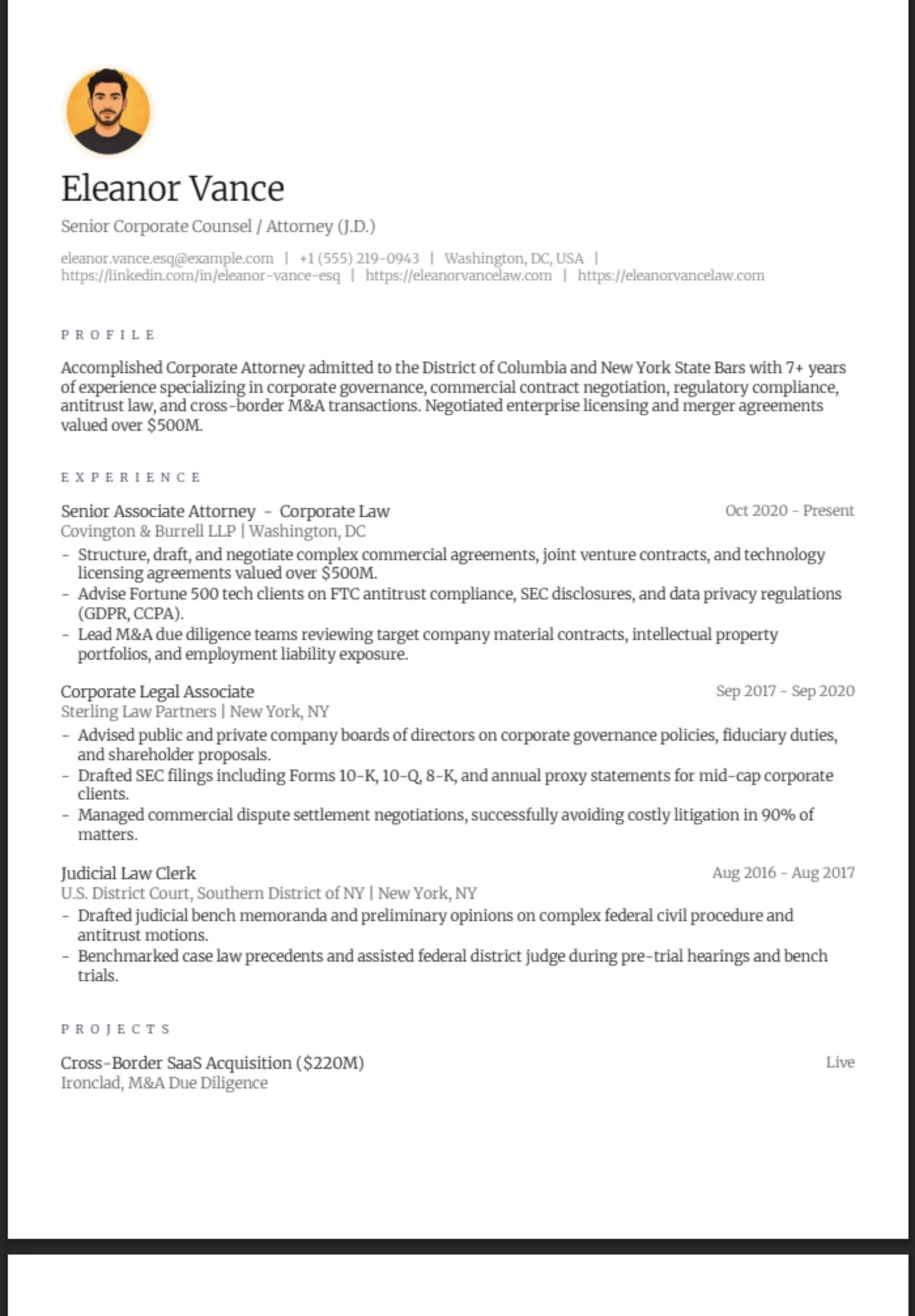 Eleanor Vance

Senior Corporate Counsel / Attorney (J.D.)

eleanor.vance.esq@example.com | +1 (555) 219-0943 | Washington, DC, USA | https://linkedin.com/in/eleanor-vance-esq | https://eleanorvancelaw.com | https://eleanorvancelaw.com

PROFILE

Accomplished Corporate Attorney admitted to the District of Columbia and New York State Bars with 7+ years of experience specializing in corporate governance, commercial contract negotiation, regulatory compliance, antitrust law, and cross-border M&A transactions. Negotiated enterprise licensing and merger agreements valued over $500M.

EXPERIENCE

Senior Associate Attorney - Corporate Law
Oct 2020 - Present
Covington & Burrell LLP | Washington, DC

- Structure, draft, and negotiate complex commercial agreements, joint venture contracts, and technology licensing agreements valued over $500M.
- Advise Fortune 500 tech clients on FTC antitrust compliance, SEC disclosures, and data privacy regulations (GDPR, CCPA).
- Lead M&A due diligence teams reviewing target company material contracts, intellectual property portfolios, and employment liability exposure.

Corporate Legal Associate
Sep 2017 - Sep 2020
Sterling Law Partners | New York, NY

- Advised public and private company boards of directors on corporate governance policies, fiduciary duties, and shareholder proposals.
- Drafted SEC filings including Forms 10-K, 10-Q, 8-K, and annual proxy statements for mid-cap corporate clients.
- Managed commercial dispute settlement negotiations, successfully avoiding costly litigation in 90% of matters.

Judicial Law Clerk
Aug 2016 - Aug 2017
U.S. District Court, Southern District of NY | New York, NY

- Drafted judicial bench memoranda and preliminary opinions on complex federal civil procedure and antitrust motions.
- Benchmarked case law precedents and assisted federal district judge during pre-trial hearings and bench trials.

PROJECTS

Cross-Border SaaS Acquisition ($220M)
Live
Ironclad, M&A Due Diligence